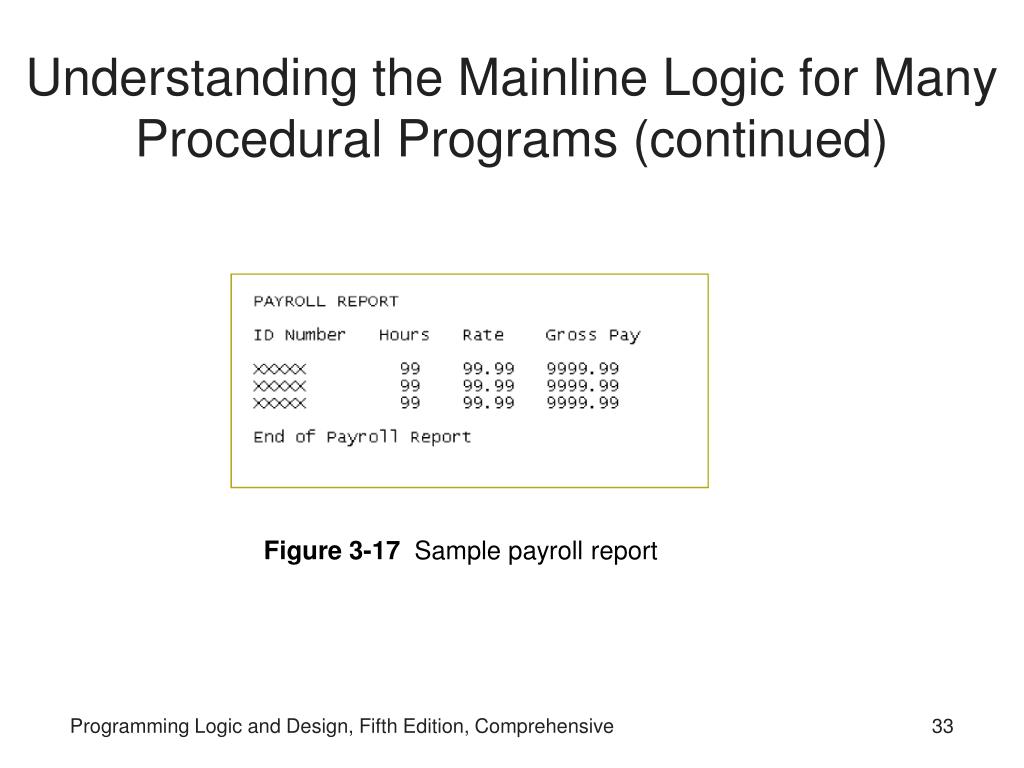 Understanding the Mainline Logic for Many Procedural Programs (continued)

PAYROLL REPORT

| ID Number | Hours | Rate | Gross Pay |
|---|---|---|---|
| XXXXX | 99 | 99.99 | 9999.99 |
| XXXXX | 99 | 99.99 | 9999.99 |
| XXXXX | 99 | 99.99 | 9999.99 |

End of Payroll Report

**Figure 3-17** Sample payroll report

Programming Logic and Design, Fifth Edition, Comprehensive

33